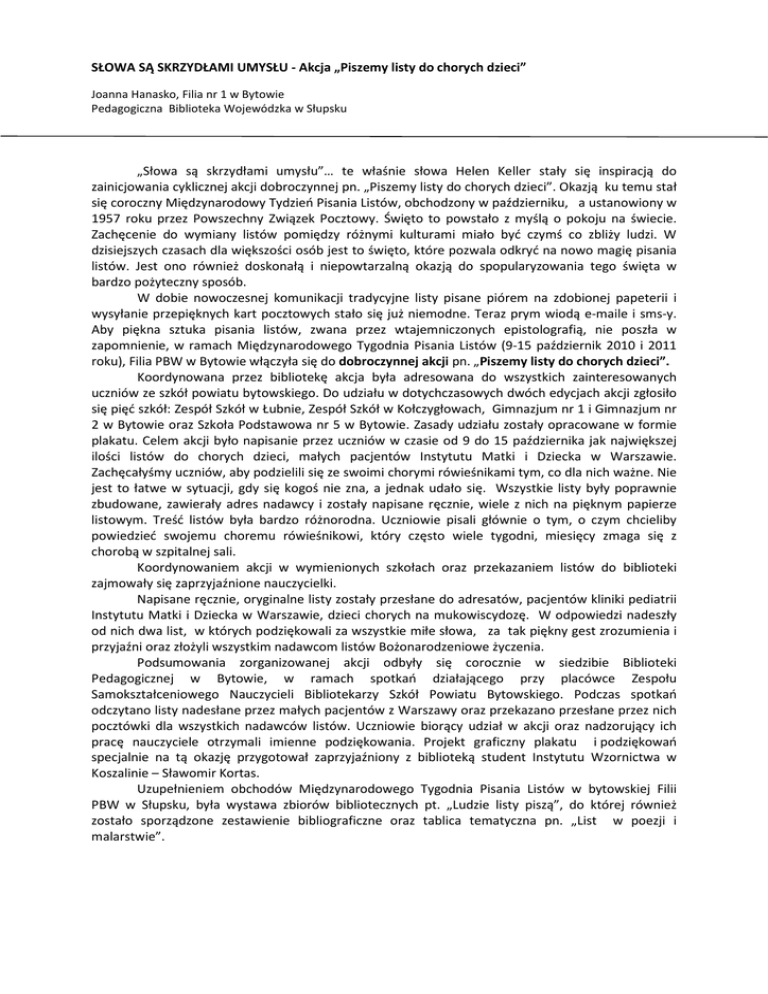 SŁOWA SĄ SKRZYDŁAMI UMYSŁU - Akcja „Piszemy listy do chorych dzieci”

Joanna Hanasko, Filia nr 1 w Bytowie
Pedagogiczna Biblioteka Wojewódzka w Słupsku

„Słowa są skrzydłami umysłu”… te właśnie słowa Helen Keller stały się inspiracją do zainicjowania cyklicznej akcji dobroczynnej pn. „Piszemy listy do chorych dzieci”. Okazją ku temu stał się coroczny Międzynarodowy Tydzień Pisania Listów, obchodzony w październiku, a ustanowiony w 1957 roku przez Powszechny Związek Pocztowy. Święto to powstało z myślą o pokoju na świecie. Zachęcenie do wymiany listów pomiędzy różnymi kulturami miało być czymś co zbliży ludzi. W dzisiejszych czasach dla większości osób jest to święto, które pozwala odkryć na nowo magię pisania listów. Jest ono również doskonałą i niepowtarzalną okazją do spopularyzowania tego święta w bardzo pożyteczny sposób.

W dobie nowoczesnej komunikacji tradycyjne listy pisane piórem na zdobionej papeterii i wysyłanie przepięknych kart pocztowych stało się już niemodne. Teraz prym wiodą e-maile i sms-y. Aby piękna sztuka pisania listów, zwana przez wtajemniczonych epistolografią, nie poszła w zapomnienie, w ramach Międzynarodowego Tygodnia Pisania Listów (9-15 październik 2010 i 2011 roku), Filia PBW w Bytowie włączyła się do dobroczynnej akcji pn. „Piszemy listy do chorych dzieci”.

Koordynowana przez bibliotekę akcja była adresowana do wszystkich zainteresowanych uczniów ze szkół powiatu bytowskiego. Do udziału w dotychczasowych dwóch edycjach akcji zgłosiło się pięć szkół: Zespół Szkół w Łubnie, Zespół Szkół w Kołczygłowach, Gimnazjum nr 1 i Gimnazjum nr 2 w Bytowie oraz Szkoła Podstawowa nr 5 w Bytowie. Zasady udziału zostały opracowane w formie plakatu. Celem akcji było napisanie przez uczniów w czasie od 9 do 15 października jak największej ilości listów do chorych dzieci, małych pacjentów Instytutu Matki i Dziecka w Warszawie. Zachęcałyśmy uczniów, aby podzielili się ze swoimi chorymi rówieśnikami tym, co dla nich ważne. Nie jest to łatwe w sytuacji, gdy się kogoś nie zna, a jednak udało się. Wszystkie listy były poprawnie zbudowane, zawierały adres nadawcy i zostały napisane ręcznie, wiele z nich na pięknym papierze listowym. Treść listów była bardzo różnorodna. Uczniowie pisali głównie o tym, o czym chcieliby powiedzieć swojemu choremu rówieśnikowi, który często wiele tygodni, miesięcy zmaga się z chorobą w szpitalnej sali.

Koordynowaniem akcji w wymienionych szkołach oraz przekazaniem listów do biblioteki zajmowały się zaprzyjaźnione nauczycielki.

Napisane ręcznie, oryginalne listy zostały przesłane do adresatów, pacjentów kliniki pediatrii Instytutu Matki i Dziecka w Warszawie, dzieci chorych na mukowiscydozę. W odpowiedzi nadeszły od nich dwa list, w których podziękowali za wszystkie miłe słowa, za tak piękny gest zrozumienia i przyjaźni oraz złożyli wszystkim nadawcom listów Bożonarodzeniowe życzenia.

Podsumowania zorganizowanej akcji odbyły się corocznie w siedzibie Biblioteki Pedagogicznej w Bytowie, w ramach spotkań działającego przy placówce Zespołu Samokształceniowego Nauczycieli Bibliotekarzy Szkół Powiatu Bytowskiego. Podczas spotkań odczytano listy nadesłane przez małych pacjentów z Warszawy oraz przekazano przesłane przez nich pocztówki dla wszystkich nadawców listów. Uczniowie biorący udział w akcji oraz nadzorujący ich pracę nauczyciele otrzymali imienne podziękowania. Projekt graficzny plakatu i podziękowań specjalnie na tą okazję przygotował zaprzyjaźniony z biblioteką student Instytutu Wzornictwa w Koszalinie – Sławomir Kortas.

Uzupełnieniem obchodów Międzynarodowego Tygodnia Pisania Listów w bytowskiej Filii PBW w Słupsku, była wystawa zbiorów bibliotecznych pt. „Ludzie listy piszą”, do której również zostało sporządzone zestawienie bibliograficzne oraz tablica tematyczna pn. „List w poezji i malarstwie”.